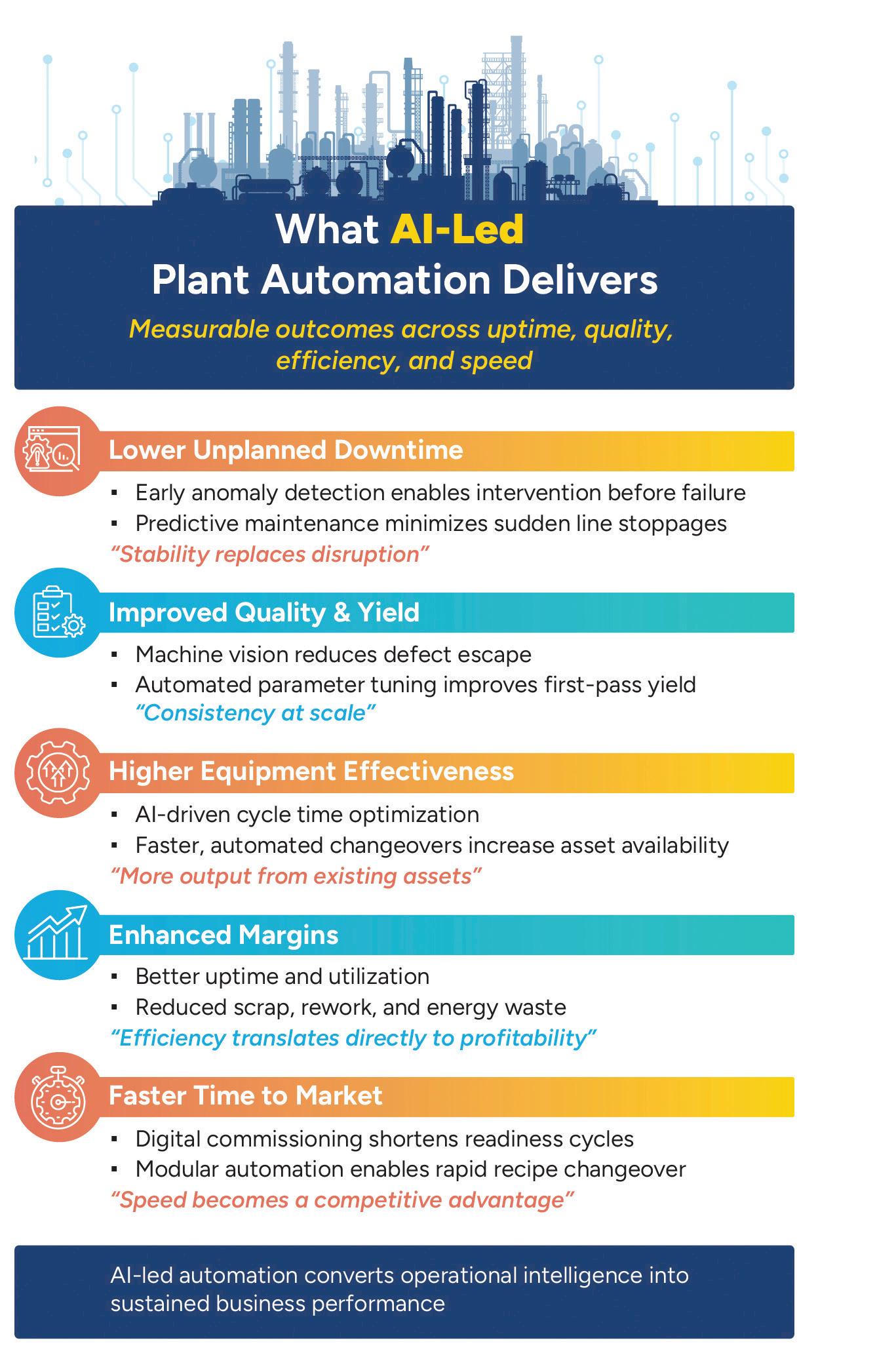 What AI-Led Plant Automation Delivers

Measurable outcomes across uptime, quality, efficiency, and speed

Lower Unplanned Downtime

▪ Early anomaly detection enables intervention before failure
▪ Predictive maintenance minimizes sudden line stoppages

"Stability replaces disruption"

Improved Quality & Yield

▪ Machine vision reduces defect escape
▪ Automated parameter tuning improves first-pass yield

"Consistency at scale"

Higher Equipment Effectiveness

▪ AI-driven cycle time optimization
▪ Faster, automated changeovers increase asset availability

"More output from existing assets"

Enhanced Margins

▪ Better uptime and utilization
▪ Reduced scrap, rework, and energy waste

"Efficiency translates directly to profitability"

Faster Time to Market

▪ Digital commissioning shortens readiness cycles
▪ Modular automation enables rapid recipe changeover

"Speed becomes a competitive advantage"

AI-led automation converts operational intelligence into sustained business performance